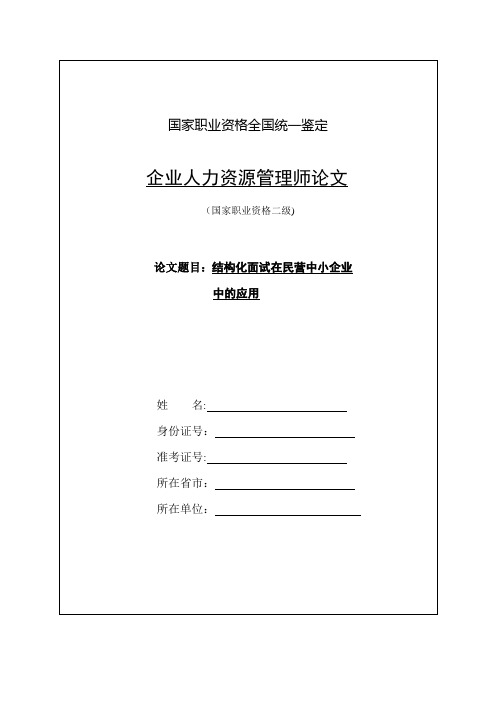 国家职业资格全国统一鉴定

企业人力资源管理师论文

（国家职业资格二级）

论文题目：结构化面试在民营中小企业中的应用

姓　　名:

身份证号：

准考证号:

所在省市：

所在单位：